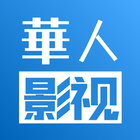 華人
影视